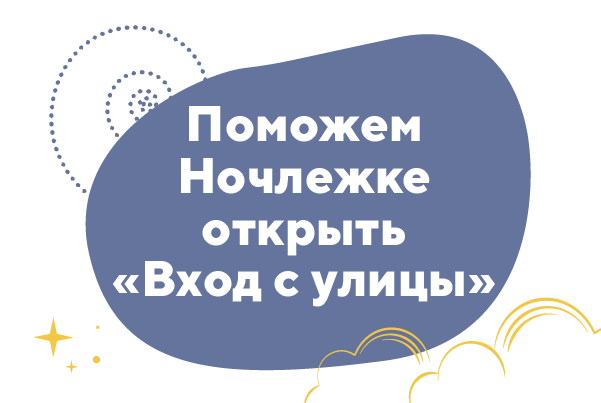 Поможем Ночлежке открыть «Вход с улицы»